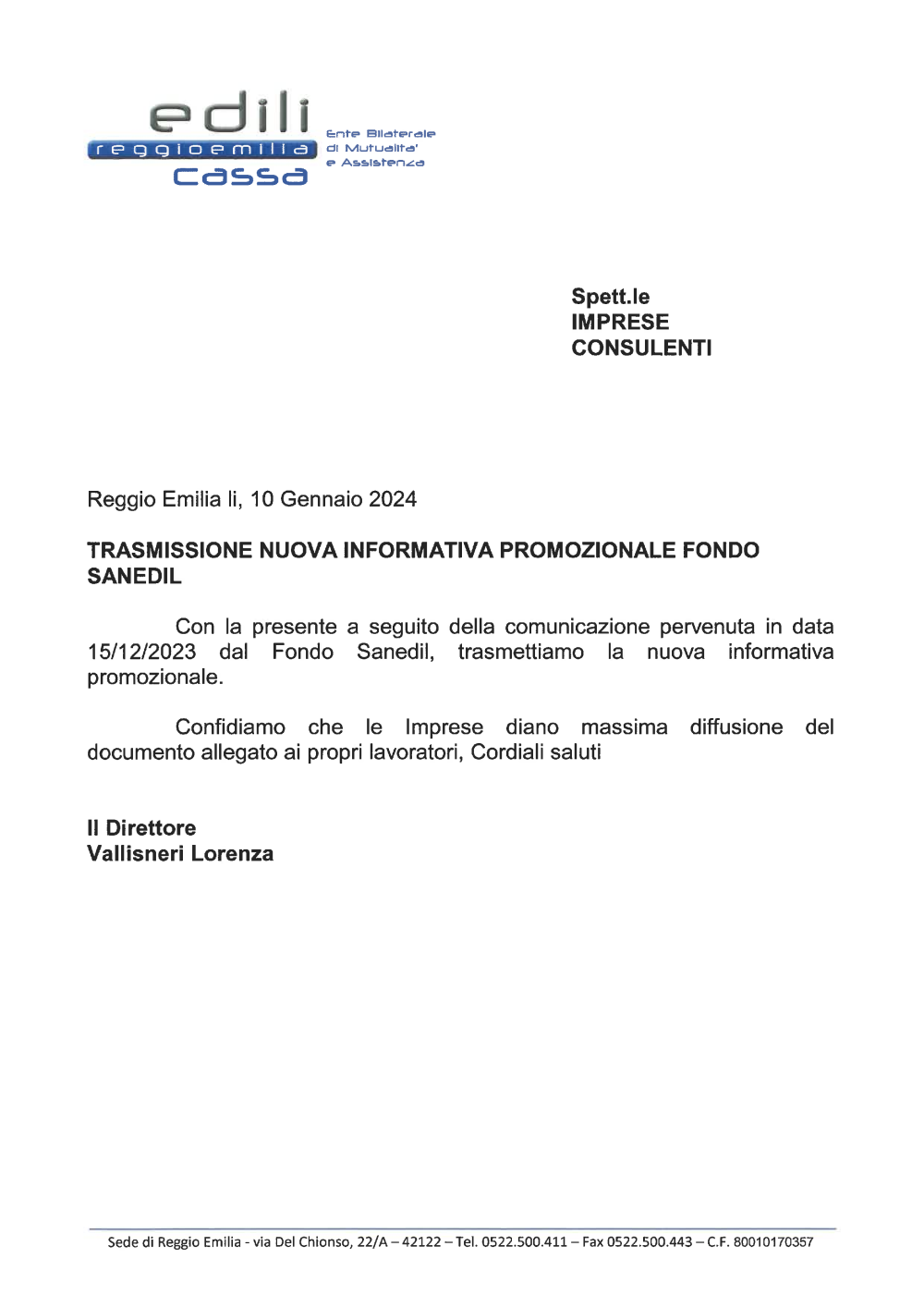 edili
reggioemilia
cassa
Ente Bilaterale
di Mutualita'
e Assistenza

Spett.le
IMPRESE
CONSULENTI

Reggio Emilia li, 10 Gennaio 2024

TRASMISSIONE NUOVA INFORMATIVA PROMOZIONALE FONDO SANEDIL

Con la presente a seguito della comunicazione pervenuta in data 15/12/2023 dal Fondo Sanedil, trasmettiamo la nuova informativa promozionale.

Confidiamo che le Imprese diano massima diffusione del documento allegato ai propri lavoratori, Cordiali saluti

Il Direttore
Vallisneri Lorenza

Sede di Reggio Emilia - via Del Chionso, 22/A – 42122 – Tel. 0522.500.411 – Fax 0522.500.443 – C.F. 80010170357